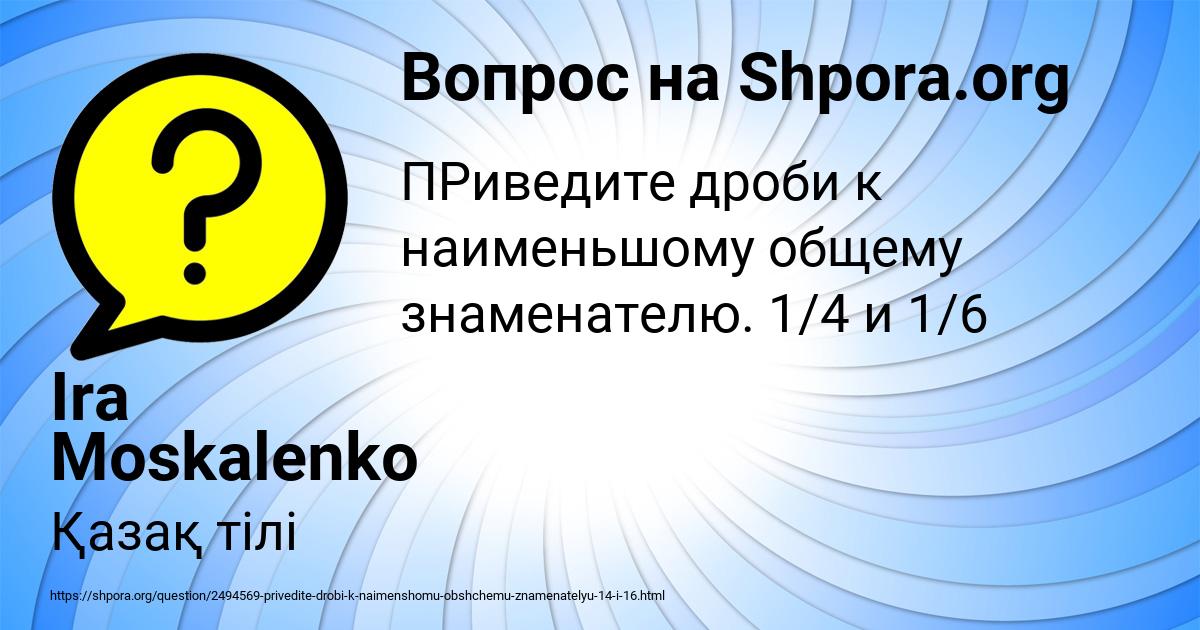 Вопрос на Shpora.org

ПРиведите дроби к наименьшому общему знаменателю. 1/4 и 1/6

Ira Moskalenko

Қазақ тілі

https://shpora.org/question/2494569-privedite-drobi-k-naimenshomu-obshchemu-znamenatelyu-14-i-16.html